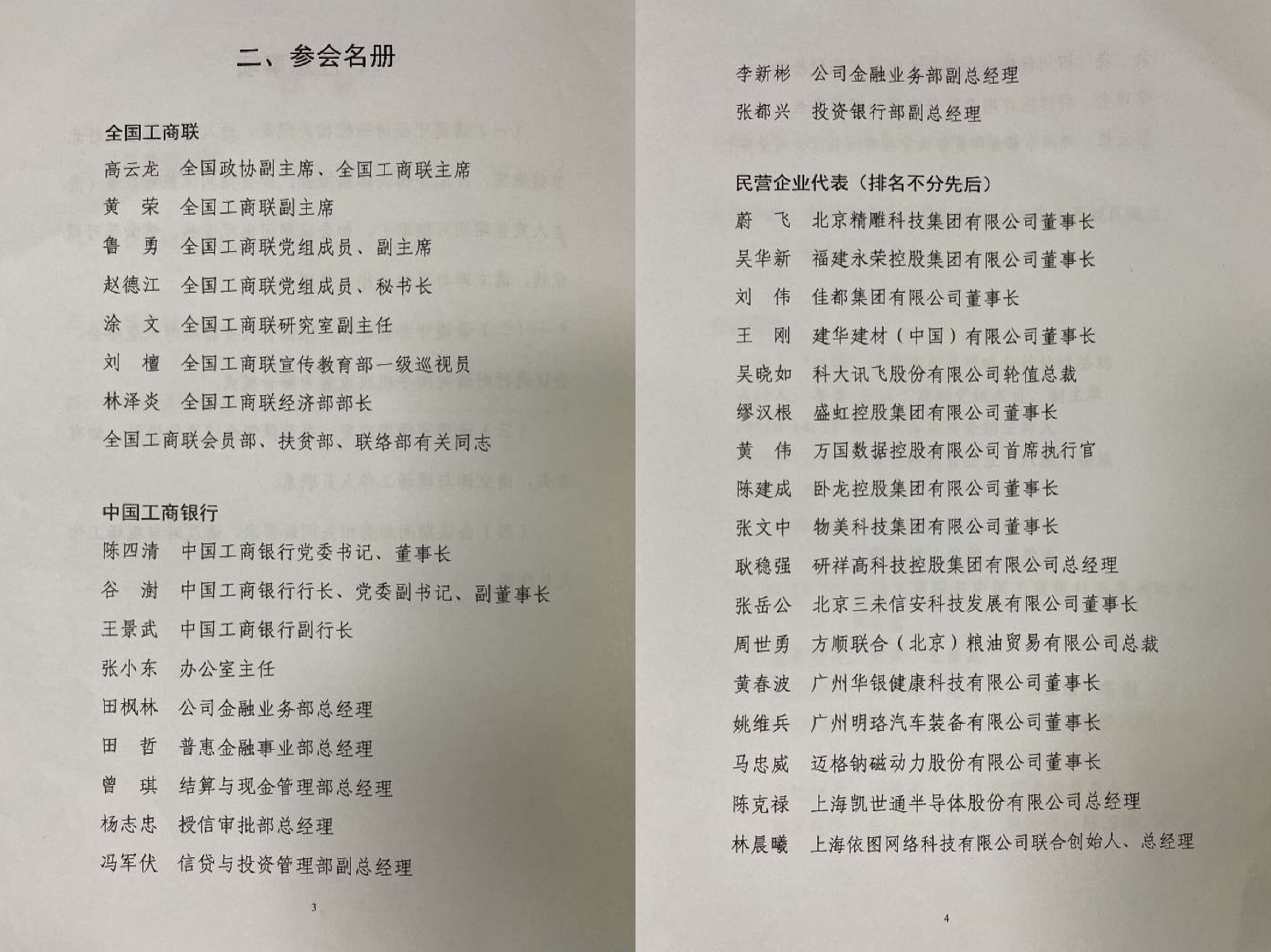 二、参会名册

全国工商联

高云龙　全国政协副主席、全国工商联主席

黄　荣　全国工商联副主席

鲁　勇　全国工商联党组成员、副主席

赵德江　全国工商联党组成员、秘书长

涂　文　全国工商联研究室副主任

刘　檀　全国工商联宣传教育部一级巡视员

林泽炎　全国工商联经济部部长

全国工商联会员部、扶贫部、联络部有关同志

中国工商银行

陈四清　中国工商银行党委书记、董事长

谷　澍　中国工商银行行长、党委副书记、副董事长

王景武　中国工商银行副行长

张小东　办公室主任

田枫林　公司金融业务部总经理

田　哲　普惠金融事业部总经理

曾　琪　结算与现金管理部总经理

杨志忠　授信审批部总经理

冯军伏　信贷与投资管理部副总经理

3

李新彬　公司金融业务部副总经理

张都兴　投资银行部副总经理

民营企业代表（排名不分先后）

蔚　飞　北京精雕科技集团有限公司董事长

吴华新　福建永荣控股集团有限公司董事长

刘　伟　佳都集团有限公司董事长

王　刚　建华建材（中国）有限公司董事长

吴晓如　科大讯飞股份有限公司轮值总裁

缪汉根　盛虹控股集团有限公司董事长

黄　伟　万国数据控股有限公司首席执行官

陈建成　卧龙控股集团有限公司董事长

张文中　物美科技集团有限公司董事长

耿稳强　研祥高科技控股集团有限公司总经理

张岳公　北京三未信安科技发展有限公司董事长

周世勇　方顺联合（北京）粮油贸易有限公司总裁

黄春波　广州华银健康科技有限公司董事长

姚维兵　广州明珞汽车装备有限公司董事长

马忠威　迈格钠磁动力股份有限公司董事长

陈克禄　上海凯世通半导体股份有限公司总经理

林晨曦　上海依图网络科技有限公司联合创始人、总经理

4